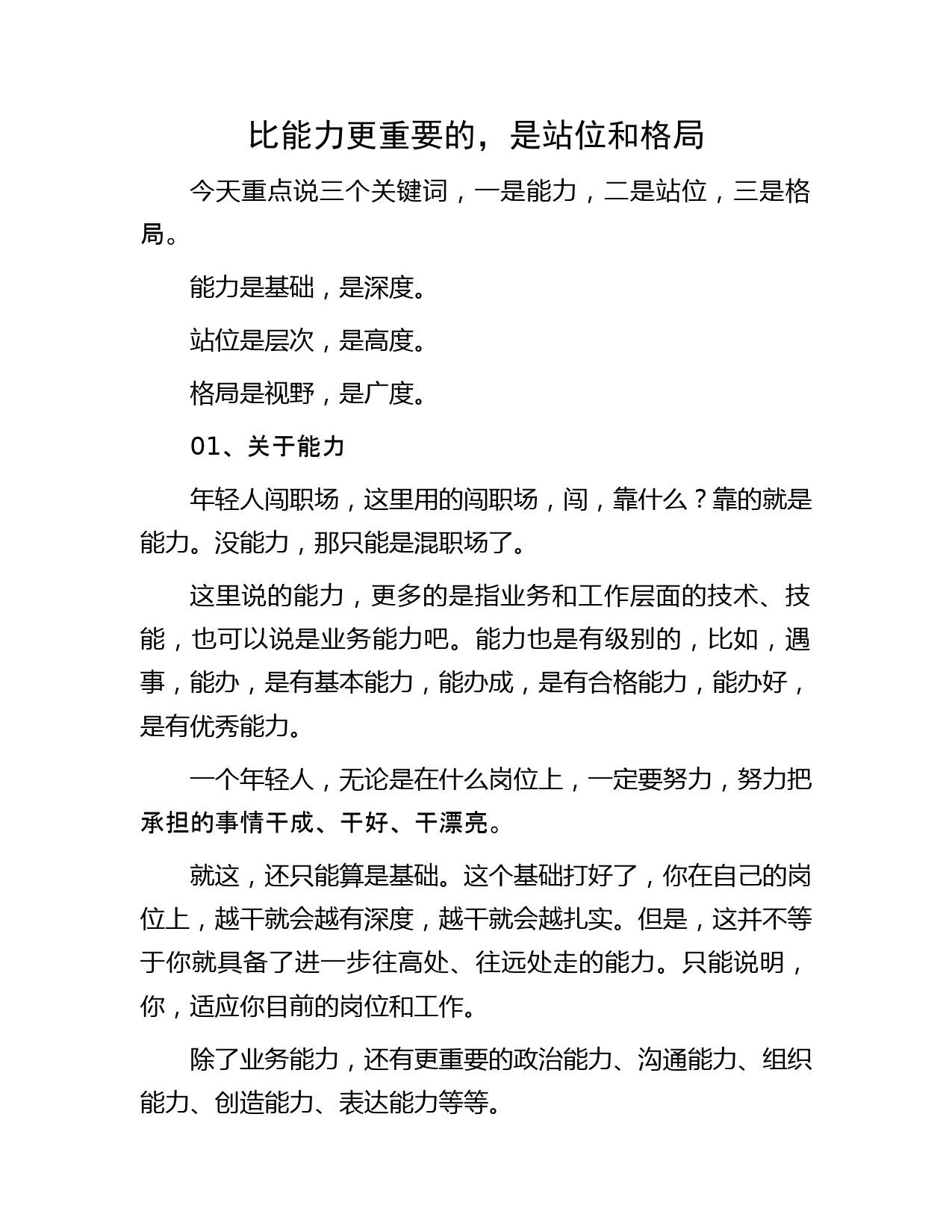 比能力更重要的，是站位和格局

今天重点说三个关键词，一是能力，二是站位，三是格局。

能力是基础，是深度。

站位是层次，是高度。

格局是视野，是广度。

01、关于能力

年轻人闯职场，这里用的闯职场，闯，靠什么？靠的就是能力。没能力，那只能是混职场了。

这里说的能力，更多的是指业务和工作层面的技术、技能，也可以说是业务能力吧。能力也是有级别的，比如，遇事，能办，是有基本能力，能办成，是有合格能力，能办好，是有优秀能力。

一个年轻人，无论是在什么岗位上，一定要努力，努力把承担的事情干成、干好、干漂亮。

就这，还只能算是基础。这个基础打好了，你在自己的岗位上，越干就会越有深度，越干就会越扎实。但是，这并不等于你就具备了进一步往高处、往远处走的能力。只能说明，你，适应你目前的岗位和工作。

除了业务能力，还有更重要的政治能力、沟通能力、组织能力、创造能力、表达能力等等。